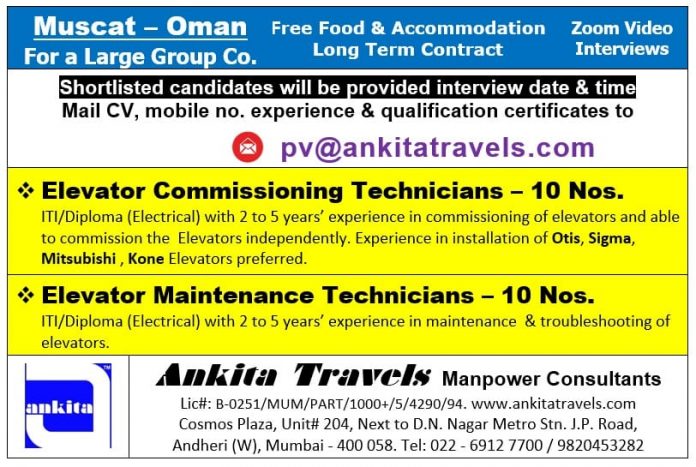 Muscat – Oman
For a Large Group Co.

Free Food & Accommodation
Long Term Contract

Zoom Video
Interviews

Shortlisted candidates will be provided interview date & time
Mail CV, mobile no. experience & qualification certificates to

pv@ankitatravels.com

❖ Elevator Commissioning Technicians – 10 Nos.

ITI/Diploma (Electrical) with 2 to 5 years' experience in commissioning of elevators and able to commission the Elevators independently. Experience in installation of Otis, Sigma, Mitsubishi , Kone Elevators preferred.

❖ Elevator Maintenance Technicians – 10 Nos.

ITI/Diploma (Electrical) with 2 to 5 years' experience in maintenance & troubleshooting of elevators.

ankita

Ankita Travels Manpower Consultants

Lic#: B-0251/MUM/PART/1000+/5/4290/94. www.ankitatravels.com
Cosmos Plaza, Unit# 204, Next to D.N. Nagar Metro Stn. J.P. Road,
Andheri (W), Mumbai - 400 058. Tel: 022 - 6912 7700 / 9820453282